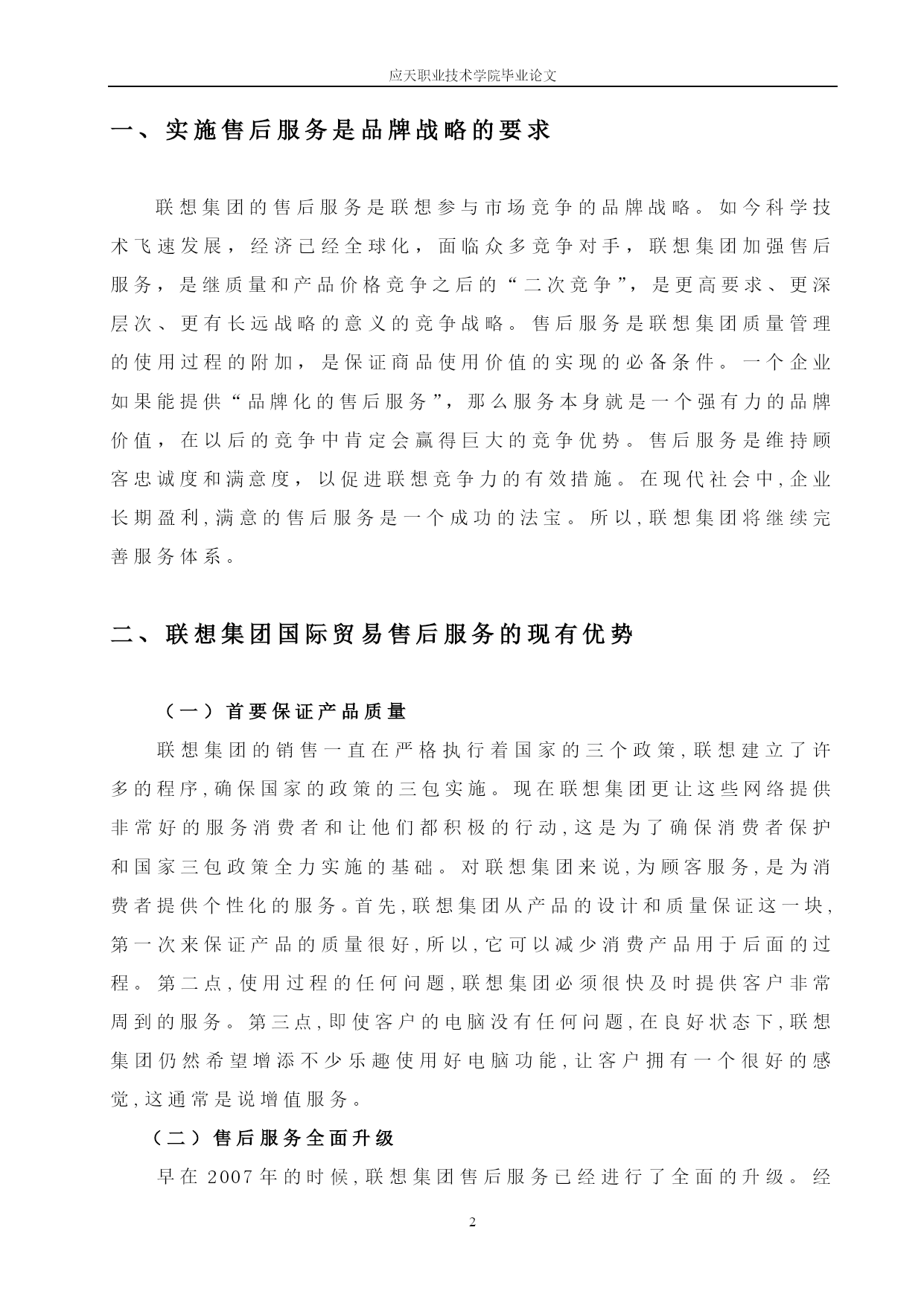 应天职业技术学院毕业论文

一、实施售后服务是品牌战略的要求

联想集团的售后服务是联想参与市场竞争的品牌战略。如今科学技术飞速发展，经济已经全球化，面临众多竞争对手，联想集团加强售后服务，是继质量和产品价格竞争之后的“二次竞争”，是更高要求、更深层次、更有长远战略的意义的竞争战略。售后服务是联想集团质量管理的使用过程的附加，是保证商品使用价值的实现的必备条件。一个企业如果能提供“品牌化的售后服务”，那么服务本身就是一个强有力的品牌价值，在以后的竞争中肯定会赢得巨大的竞争优势。售后服务是维持顾客忠诚度和满意度，以促进联想竞争力的有效措施。在现代社会中,企业长期盈利,满意的售后服务是一个成功的法宝。所以,联想集团将继续完善服务体系。

二、联想集团国际贸易售后服务的现有优势

（一）首要保证产品质量

联想集团的销售一直在严格执行着国家的三个政策,联想建立了许多的程序,确保国家的政策的三包实施。现在联想集团更让这些网络提供非常好的服务消费者和让他们都积极的行动,这是为了确保消费者保护和国家三包政策全力实施的基础。对联想集团来说,为顾客服务,是为消费者提供个性化的服务。首先,联想集团从产品的设计和质量保证这一块,第一次来保证产品的质量很好,所以,它可以减少消费产品用于后面的过程。第二点,使用过程的任何问题,联想集团必须很快及时提供客户非常周到的服务。第三点,即使客户的电脑没有任何问题,在良好状态下,联想集团仍然希望增添不少乐趣使用好电脑功能,让客户拥有一个很好的感觉,这通常是说增值服务。

（二）售后服务全面升级

早在 2007 年的时候,联想集团售后服务已经进行了全面的升级。经

2